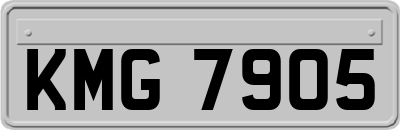 KMG 7905